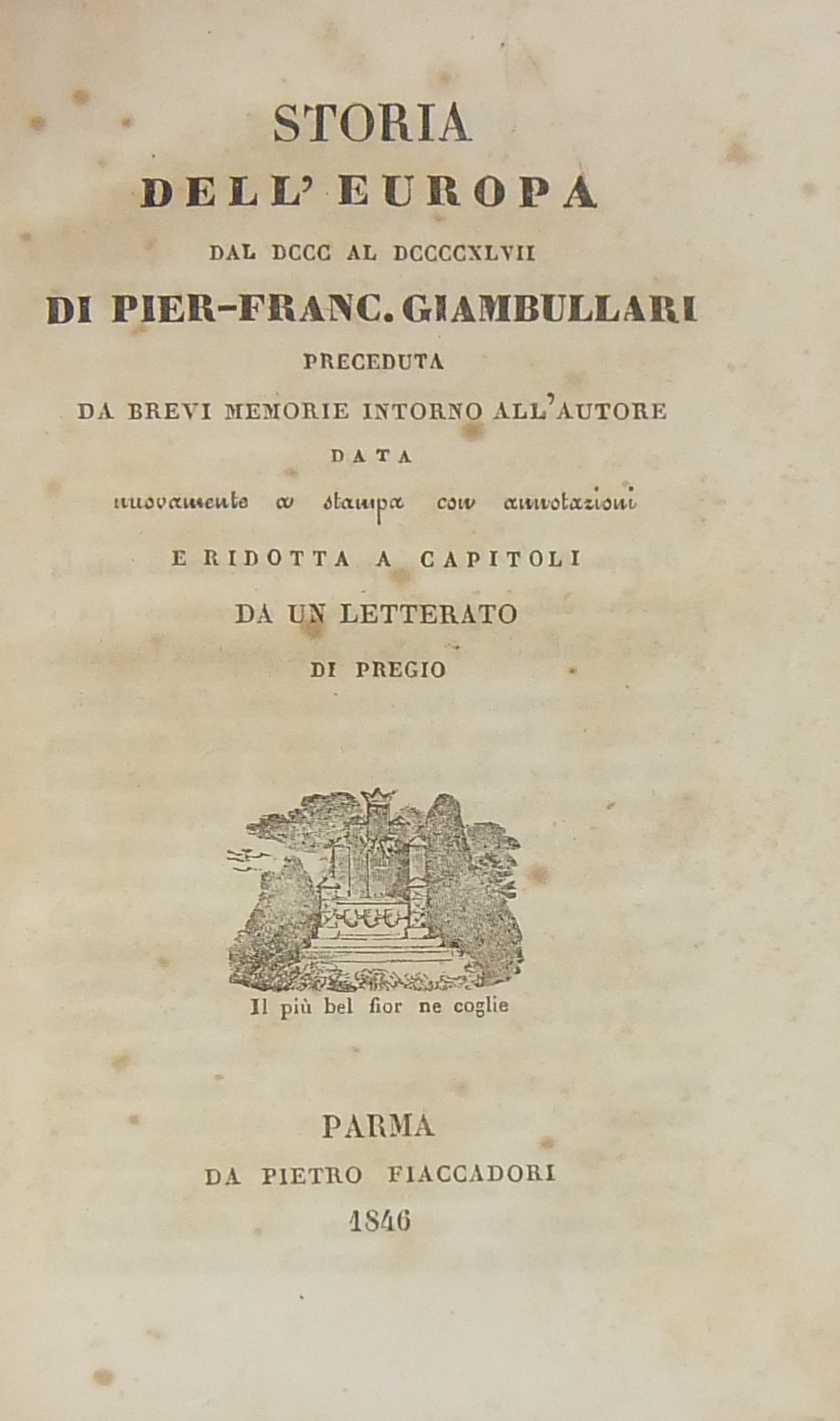 STORIA
DELL' EUROPA
DAL DCCC AL DCCCCXLVII
DI PIER-FRANC. GIAMBULLARI
PRECEDUTA
DA BREVI MEMORIE INTORNO ALL'AUTORE
DATA
nuovamente a stampa con annotazioni
E RIDOTTA A CAPITOLI
DA UN LETTERATO
DI PREGIO

Il più bel fior ne coglie

PARMA
DA PIETRO FIACCADORI
1846